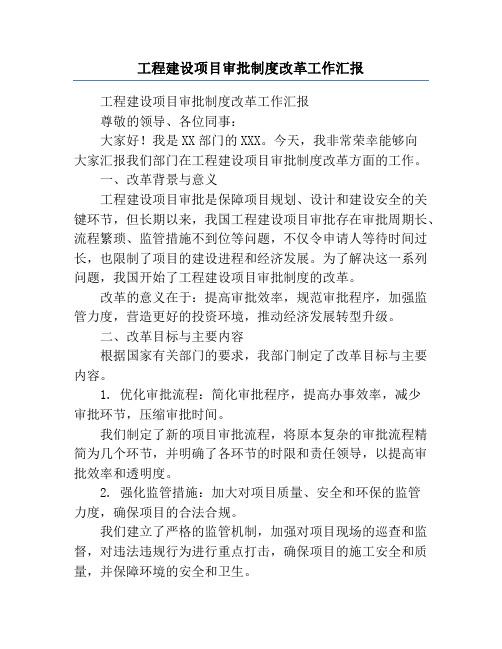 工程建设项目审批制度改革工作汇报

工程建设项目审批制度改革工作汇报

尊敬的领导、各位同事：

大家好！我是XX部门的XXX。今天，我非常荣幸能够向大家汇报我们部门在工程建设项目审批制度改革方面的工作。

一、改革背景与意义

工程建设项目审批是保障项目规划、设计和建设安全的关键环节，但长期以来，我国工程建设项目审批存在审批周期长、流程繁琐、监管措施不到位等问题，不仅令申请人等待时间过长，也限制了项目的建设进程和经济发展。为了解决这一系列问题，我国开始了工程建设项目审批制度的改革。

改革的意义在于：提高审批效率，规范审批程序，加强监管力度，营造更好的投资环境，推动经济发展转型升级。

二、改革目标与主要内容

根据国家有关部门的要求，我部门制定了改革目标与主要内容。

1. 优化审批流程：简化审批程序，提高办事效率，减少审批环节，压缩审批时间。

我们制定了新的项目审批流程，将原本复杂的审批流程精简为几个环节，并明确了各环节的时限和责任领导，以提高审批效率和透明度。

2. 强化监管措施：加大对项目质量、安全和环保的监管力度，确保项目的合法合规。

我们建立了严格的监管机制，加强对项目现场的巡查和监督，对违法违规行为进行重点打击，确保项目的施工安全和质量，并保障环境的安全和卫生。